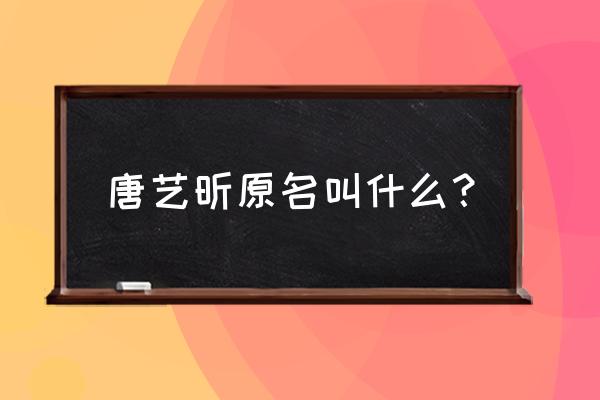 唐艺昕原名叫什么？